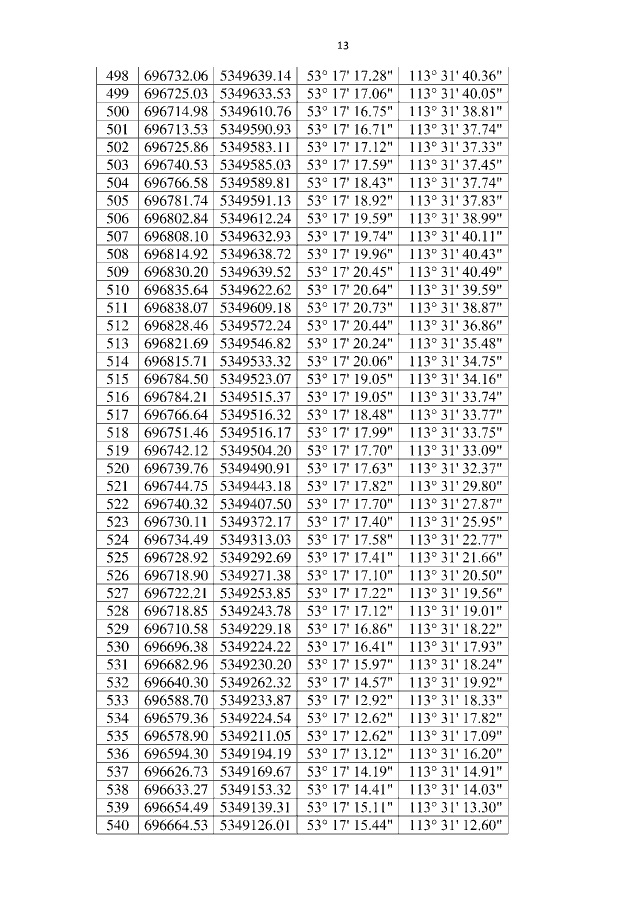 13

| 498 | 696732.06 | 5349639.14 | 53° 17' 17.28" | 113° 31' 40.36" |
|---|---|---|---|---|
| 499 | 696725.03 | 5349633.53 | 53° 17' 17.06" | 113° 31' 40.05" |
| 500 | 696714.98 | 5349610.76 | 53° 17' 16.75" | 113° 31' 38.81" |
| 501 | 696713.53 | 5349590.93 | 53° 17' 16.71" | 113° 31' 37.74" |
| 502 | 696725.86 | 5349583.11 | 53° 17' 17.12" | 113° 31' 37.33" |
| 503 | 696740.53 | 5349585.03 | 53° 17' 17.59" | 113° 31' 37.45" |
| 504 | 696766.58 | 5349589.81 | 53° 17' 18.43" | 113° 31' 37.74" |
| 505 | 696781.74 | 5349591.13 | 53° 17' 18.92" | 113° 31' 37.83" |
| 506 | 696802.84 | 5349612.24 | 53° 17' 19.59" | 113° 31' 38.99" |
| 507 | 696808.10 | 5349632.93 | 53° 17' 19.74" | 113° 31' 40.11" |
| 508 | 696814.92 | 5349638.72 | 53° 17' 19.96" | 113° 31' 40.43" |
| 509 | 696830.20 | 5349639.52 | 53° 17' 20.45" | 113° 31' 40.49" |
| 510 | 696835.64 | 5349622.62 | 53° 17' 20.64" | 113° 31' 39.59" |
| 511 | 696838.07 | 5349609.18 | 53° 17' 20.73" | 113° 31' 38.87" |
| 512 | 696828.46 | 5349572.24 | 53° 17' 20.44" | 113° 31' 36.86" |
| 513 | 696821.69 | 5349546.82 | 53° 17' 20.24" | 113° 31' 35.48" |
| 514 | 696815.71 | 5349533.32 | 53° 17' 20.06" | 113° 31' 34.75" |
| 515 | 696784.50 | 5349523.07 | 53° 17' 19.05" | 113° 31' 34.16" |
| 516 | 696784.21 | 5349515.37 | 53° 17' 19.05" | 113° 31' 33.74" |
| 517 | 696766.64 | 5349516.32 | 53° 17' 18.48" | 113° 31' 33.77" |
| 518 | 696751.46 | 5349516.17 | 53° 17' 17.99" | 113° 31' 33.75" |
| 519 | 696742.12 | 5349504.20 | 53° 17' 17.70" | 113° 31' 33.09" |
| 520 | 696739.76 | 5349490.91 | 53° 17' 17.63" | 113° 31' 32.37" |
| 521 | 696744.75 | 5349443.18 | 53° 17' 17.82" | 113° 31' 29.80" |
| 522 | 696740.32 | 5349407.50 | 53° 17' 17.70" | 113° 31' 27.87" |
| 523 | 696730.11 | 5349372.17 | 53° 17' 17.40" | 113° 31' 25.95" |
| 524 | 696734.49 | 5349313.03 | 53° 17' 17.58" | 113° 31' 22.77" |
| 525 | 696728.92 | 5349292.69 | 53° 17' 17.41" | 113° 31' 21.66" |
| 526 | 696718.90 | 5349271.38 | 53° 17' 17.10" | 113° 31' 20.50" |
| 527 | 696722.21 | 5349253.85 | 53° 17' 17.22" | 113° 31' 19.56" |
| 528 | 696718.85 | 5349243.78 | 53° 17' 17.12" | 113° 31' 19.01" |
| 529 | 696710.58 | 5349229.18 | 53° 17' 16.86" | 113° 31' 18.22" |
| 530 | 696696.38 | 5349224.22 | 53° 17' 16.41" | 113° 31' 17.93" |
| 531 | 696682.96 | 5349230.20 | 53° 17' 15.97" | 113° 31' 18.24" |
| 532 | 696640.30 | 5349262.32 | 53° 17' 14.57" | 113° 31' 19.92" |
| 533 | 696588.70 | 5349233.87 | 53° 17' 12.92" | 113° 31' 18.33" |
| 534 | 696579.36 | 5349224.54 | 53° 17' 12.62" | 113° 31' 17.82" |
| 535 | 696578.90 | 5349211.05 | 53° 17' 12.62" | 113° 31' 17.09" |
| 536 | 696594.30 | 5349194.19 | 53° 17' 13.12" | 113° 31' 16.20" |
| 537 | 696626.73 | 5349169.67 | 53° 17' 14.19" | 113° 31' 14.91" |
| 538 | 696633.27 | 5349153.32 | 53° 17' 14.41" | 113° 31' 14.03" |
| 539 | 696654.49 | 5349139.31 | 53° 17' 15.11" | 113° 31' 13.30" |
| 540 | 696664.53 | 5349126.01 | 53° 17' 15.44" | 113° 31' 12.60" |